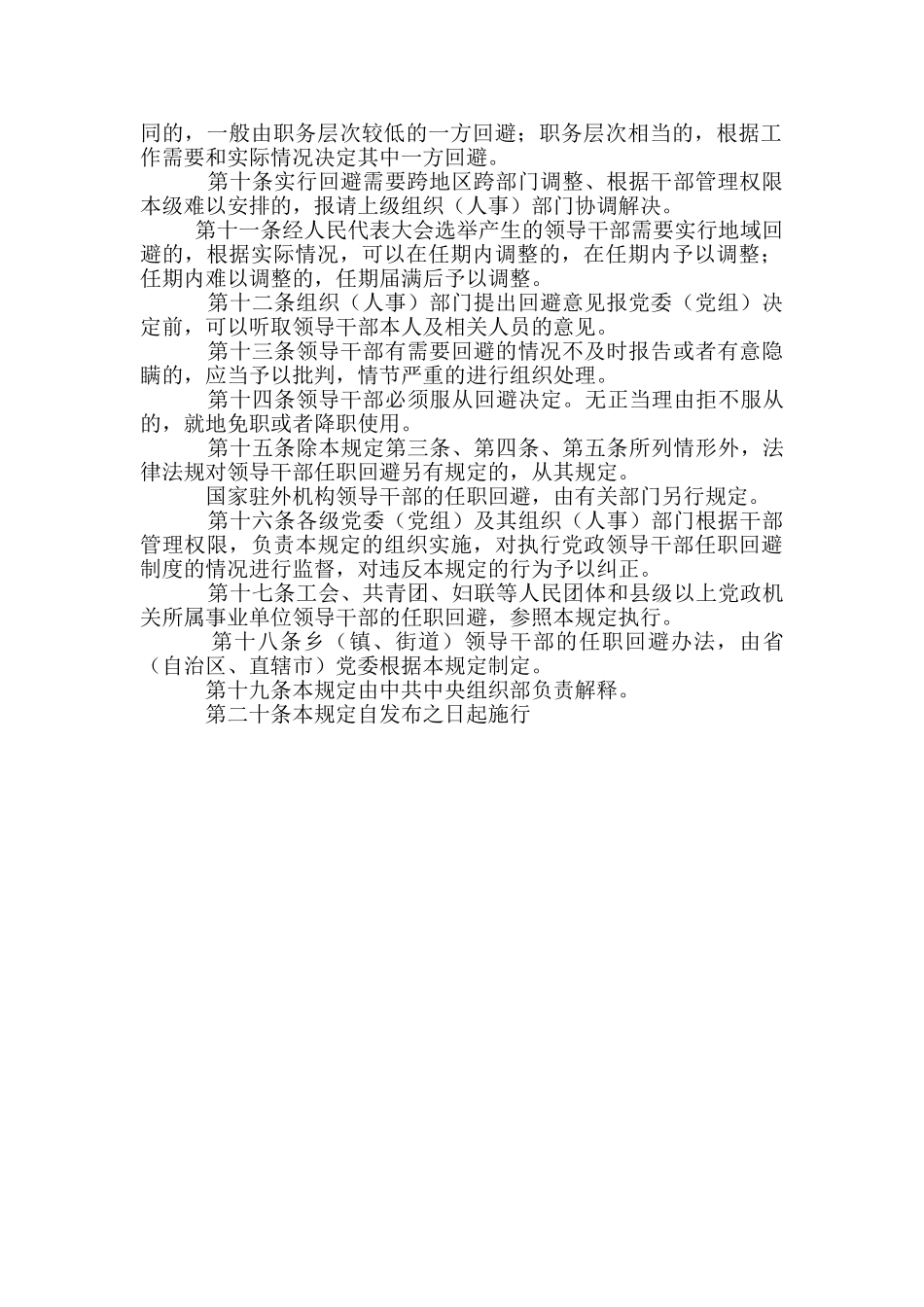 同的，一般由职务层次较低的一方回避；职务层次相当的，根据工作需要和实际情况决定其中一方回避。

第十条实行回避需要跨地区跨部门调整、根据干部管理权限本级难以安排的，报请上级组织（人事）部门协调解决。

第十一条经人民代表大会选举产生的领导干部需要实行地域回避的，根据实际情况，可以在任期内调整的，在任期内予以调整；任期内难以调整的，任期届满后予以调整。

第十二条组织（人事）部门提出回避意见报党委（党组）决定前，可以听取领导干部本人及相关人员的意见。

第十三条领导干部有需要回避的情况不及时报告或者有意隐瞒的，应当予以批判，情节严重的进行组织处理。

第十四条领导干部必须服从回避决定。无正当理由拒不服从的，就地免职或者降职使用。

第十五条除本规定第三条、第四条、第五条所列情形外，法律法规对领导干部任职回避另有规定的，从其规定。

国家驻外机构领导干部的任职回避，由有关部门另行规定。

第十六条各级党委（党组）及其组织（人事）部门根据干部管理权限，负责本规定的组织实施，对执行党政领导干部任职回避制度的情况进行监督，对违反本规定的行为予以纠正。

第十七条工会、共青团、妇联等人民团体和县级以上党政机关所属事业单位领导干部的任职回避，参照本规定执行。

第十八条乡（镇、街道）领导干部的任职回避办法，由省（自治区、直辖市）党委根据本规定制定。

第十九条本规定由中共中央组织部负责解释。

第二十条本规定自发布之日起施行